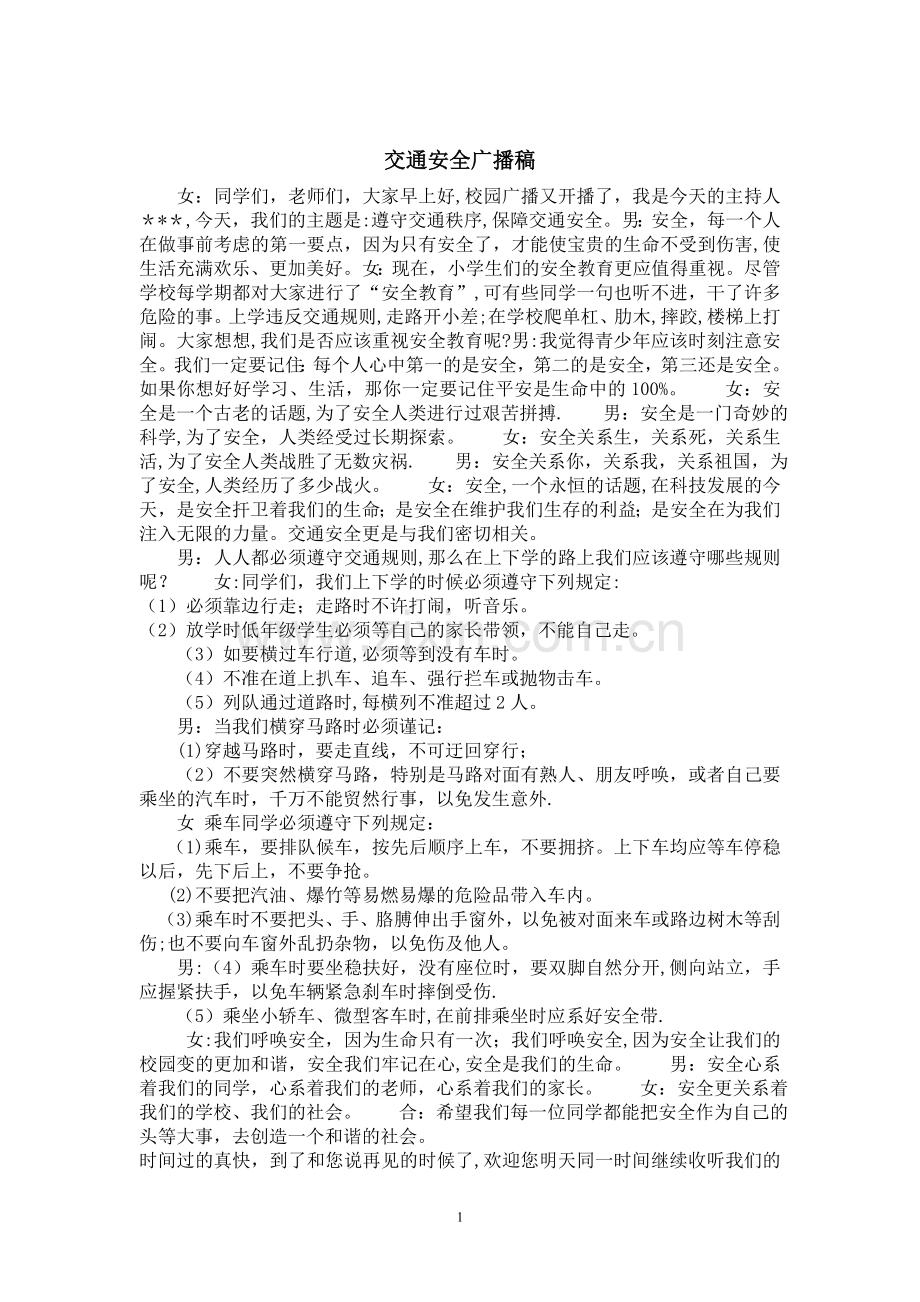 交通安全广播稿

女：同学们，老师们，大家早上好,校园广播又开播了，我是今天的主持人＊＊＊,今天，我们的主题是:遵守交通秩序,保障交通安全。男：安全，每一个人在做事前考虑的第一要点，因为只有安全了，才能使宝贵的生命不受到伤害,使生活充满欢乐、更加美好。女：现在，小学生们的安全教育更应值得重视。尽管学校每学期都对大家进行了“安全教育”,可有些同学一句也听不进，干了许多危险的事。上学违反交通规则,走路开小差;在学校爬单杠、肋木,摔跤,楼梯上打闹。大家想想,我们是否应该重视安全教育呢?男:我觉得青少年应该时刻注意安全。我们一定要记住:每个人心中第一的是安全，第二的是安全，第三还是安全。如果你想好好学习、生活，那你一定要记住平安是生命中的100%。 女：安全是一个古老的话题,为了安全人类进行过艰苦拼搏. 男：安全是一门奇妙的科学,为了安全，人类经受过长期探索。 女：安全关系生，关系死，关系生活,为了安全人类战胜了无数灾祸. 男：安全关系你，关系我，关系祖国，为了安全,人类经历了多少战火。 女：安全,一个永恒的话题,在科技发展的今天，是安全扞卫着我们的生命；是安全在维护我们生存的利益；是安全在为我们注入无限的力量。交通安全更是与我们密切相关。

男：人人都必须遵守交通规则,那么在上下学的路上我们应该遵守哪些规则呢？ 女:同学们，我们上下学的时候必须遵守下列规定:
（1）必须靠边行走；走路时不许打闹，听音乐。
（2）放学时低年级学生必须等自己的家长带领，不能自己走。
（3）如要横过车行道,必须等到没有车时。
（4）不准在道上扒车、追车、强行拦车或抛物击车。
（5）列队通过道路时,每横列不准超过2人。

男：当我们横穿马路时必须谨记：
(1)穿越马路时，要走直线，不可迂回穿行；
（2）不要突然横穿马路，特别是马路对面有熟人、朋友呼唤，或者自己要乘坐的汽车时，千万不能贸然行事，以免发生意外.

女 乘车同学必须遵守下列规定：
(1)乘车，要排队候车，按先后顺序上车，不要拥挤。上下车均应等车停稳以后，先下后上，不要争抢。
(2)不要把汽油、爆竹等易燃易爆的危险品带入车内。
(3)乘车时不要把头、手、胳膊伸出手窗外，以免被对面来车或路边树木等刮伤;也不要向车窗外乱扔杂物，以免伤及他人。

男:（4）乘车时要坐稳扶好，没有座位时，要双脚自然分开,侧向站立，手应握紧扶手，以免车辆紧急刹车时摔倒受伤.
（5）乘坐小轿车、微型客车时,在前排乘坐时应系好安全带.

女:我们呼唤安全，因为生命只有一次；我们呼唤安全,因为安全让我们的校园变的更加和谐，安全我们牢记在心,安全是我们的生命。 男：安全心系着我们的同学，心系着我们的老师，心系着我们的家长。 女：安全更关系着我们的学校、我们的社会。 合：希望我们每一位同学都能把安全作为自己的头等大事，去创造一个和谐的社会。

时间过的真快，到了和您说再见的时候了,欢迎您明天同一时间继续收听我们的

1